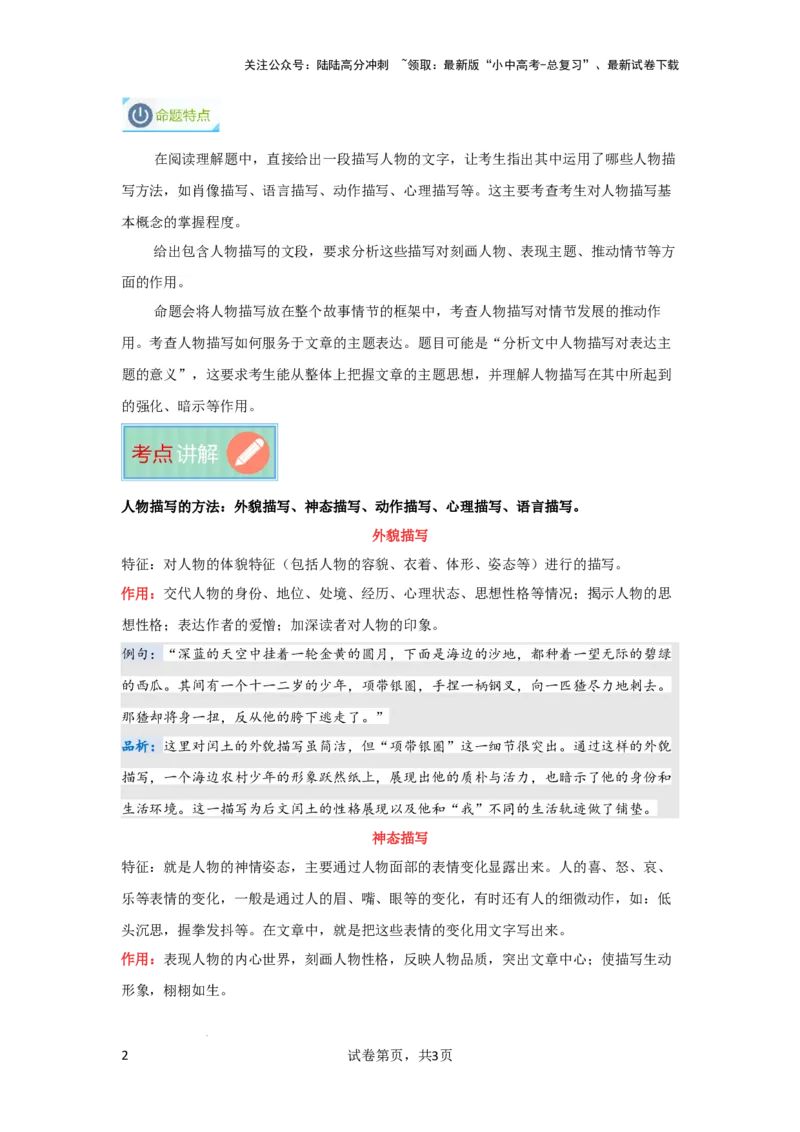 关注公众号：陆陆高分冲刺 ~领取：最新版“小中高考-总复习”、最新试卷下载

命题特点

在阅读理解题中，直接给出一段描写人物的文字，让考生指出其中运用了哪些人物描写方法，如肖像描写、语言描写、动作描写、心理描写等。这主要考查考生对人物描写基本概念的掌握程度。

给出包含人物描写的文段，要求分析这些描写对刻画人物、表现主题、推动情节等方面的作用。

命题会将人物描写放在整个故事情节的框架中，考查人物描写对情节发展的推动作用。考查人物描写如何服务于文章的主题表达。题目可能是“分析文中人物描写对表达主题的意义”，这要求考生能从整体上把握文章的主题思想，并理解人物描写在其中所起到的强化、暗示等作用。

考点讲解

人物描写的方法：外貌描写、神态描写、动作描写、心理描写、语言描写。

外貌描写

特征：对人物的体貌特征（包括人物的容貌、衣着、体形、姿态等）进行的描写。

作用：交代人物的身份、地位、处境、经历、心理状态、思想性格等情况；揭示人物的思想性格；表达作者的爱憎；加深读者对人物的印象。

例句：“深蓝的天空中挂着一轮金黄的圆月，下面是海边的沙地，都种着一望无际的碧绿的西瓜。其间有一个十一二岁的少年，项带银圈，手捏一柄钢叉，向一匹猹尽力地刺去。那猹却将身一扭，反从他的胯下逃走了。”

品析：这里对闰土的外貌描写虽简洁，但“项带银圈”这一细节很突出。通过这样的外貌描写，一个海边农村少年的形象跃然纸上，展现出他的质朴与活力，也暗示了他的身份和生活环境。这一描写为后文闰土的性格展现以及他和“我”不同的生活轨迹做了铺垫。

神态描写

特征：就是人物的神情姿态，主要通过人物面部的表情变化显露出来。人的喜、怒、哀、乐等表情的变化，一般是通过人的眉、嘴、眼等的变化，有时还有人的细微动作，如：低头沉思，握拳发抖等。在文章中，就是把这些表情的变化用文字写出来。

作用：表现人物的内心世界，刻画人物性格，反映人物品质，突出文章中心；使描写生动形象，栩栩如生。

2 试卷第页，共3页